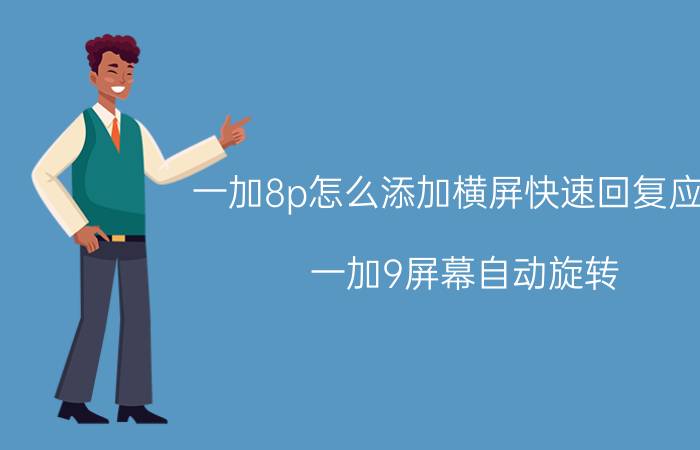 一加8p怎么添加横屏快速回复应

一加9屏幕自动旋转